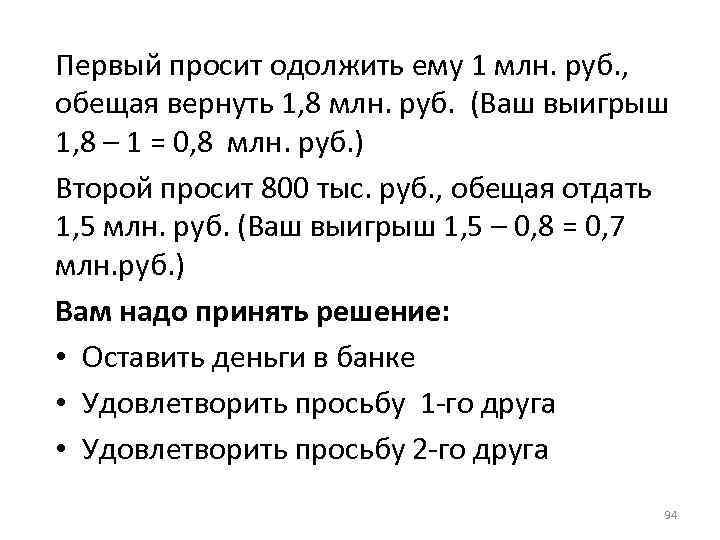 Первый просит одолжить ему 1 млн. руб., обещая вернуть 1,8 млн. руб. (Ваш выигрыш 1,8 – 1 = 0,8 млн. руб.)

Второй просит 800 тыс. руб., обещая отдать 1,5 млн. руб. (Ваш выигрыш 1,5 – 0,8 = 0,7 млн.руб.)

Вам надо принять решение:

• Оставить деньги в банке
• Удовлетворить просьбу 1-го друга
• Удовлетворить просьбу 2-го друга

94